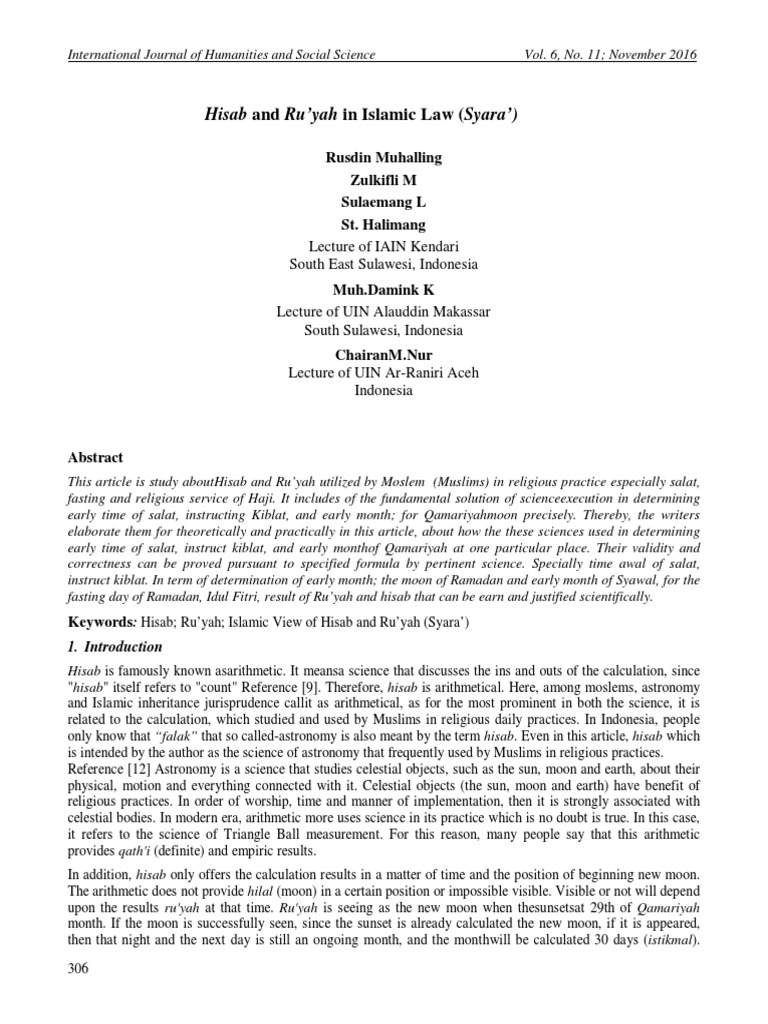 International Journal of Humanities and Social Science Vol. 6, No. 11; November 2016

Hisab and Ru'yah in Islamic Law (Syara')

Rusdin Muhalling
Zulkifli M
Sulaemang L
St. Halimang
Lecture of IAIN Kendari
South East Sulawesi, Indonesia

Muh.Damink K
Lecture of UIN Alauddin Makassar
South Sulawesi, Indonesia

ChairanM.Nur
Lecture of UIN Ar-Raniri Aceh
Indonesia

Abstract

This article is study aboutHisab and Ru'yah utilized by Moslem (Muslims) in religious practice especially salat, fasting and religious service of Haji. It includes of the fundamental solution of scienceexecution in determining early time of salat, instructing Kiblat, and early month; for Qamariyahmoon precisely. Thereby, the writers elaborate them for theoretically and practically in this article, about how the these sciences used in determining early time of salat, instruct kiblat, and early monthof Qamariyah at one particular place. Their validity and correctness can be proved pursuant to specified formula by pertinent science. Specially time awal of salat, instruct kiblat. In term of determination of early month; the moon of Ramadan and early month of Syawal, for the fasting day of Ramadan, Idul Fitri, result of Ru'yah and hisab that can be earn and justified scientifically.

Keywords: Hisab; Ru'yah; Islamic View of Hisab and Ru'yah (Syara')

1. Introduction

Hisab is famously known asarithmetic. It meansa science that discusses the ins and outs of the calculation, since "hisab" itself refers to "count" Reference [9]. Therefore, hisab is arithmetical. Here, among moslems, astronomy and Islamic inheritance jurisprudence callit as arithmetical, as for the most prominent in both the science, it is related to the calculation, which studied and used by Muslims in religious daily practices. In Indonesia, people only know that "falak" that so called-astronomy is also meant by the term hisab. Even in this article, hisab which is intended by the author as the science of astronomy that frequently used by Muslims in religious practices.
Reference [12] Astronomy is a science that studies celestial objects, such as the sun, moon and earth, about their physical, motion and everything connected with it. Celestial objects (the sun, moon and earth) have benefit of religious practices. In order of worship, time and manner of implementation, then it is strongly associated with celestial bodies. In modern era, arithmetic more uses science in its practice which is no doubt is true. In this case, it refers to the science of Triangle Ball measurement. For this reason, many people say that this arithmetic provides qath'i (definite) and empiric results.

In addition, hisab only offers the calculation results in a matter of time and the position of beginning new moon. The arithmetic does not provide hilal (moon) in a certain position or impossible visible. Visible or not will depend upon the results ru'yah at that time. Ru'yah is seeing as the new moon when thesunsetsat 29th of Qamariyah month. If the moon is successfully seen, since the sunset is already calculated the new moon, if it is appeared, then that night and the next day is still an ongoing month, and the monthwill be calculated 30 days (istikmal).

306